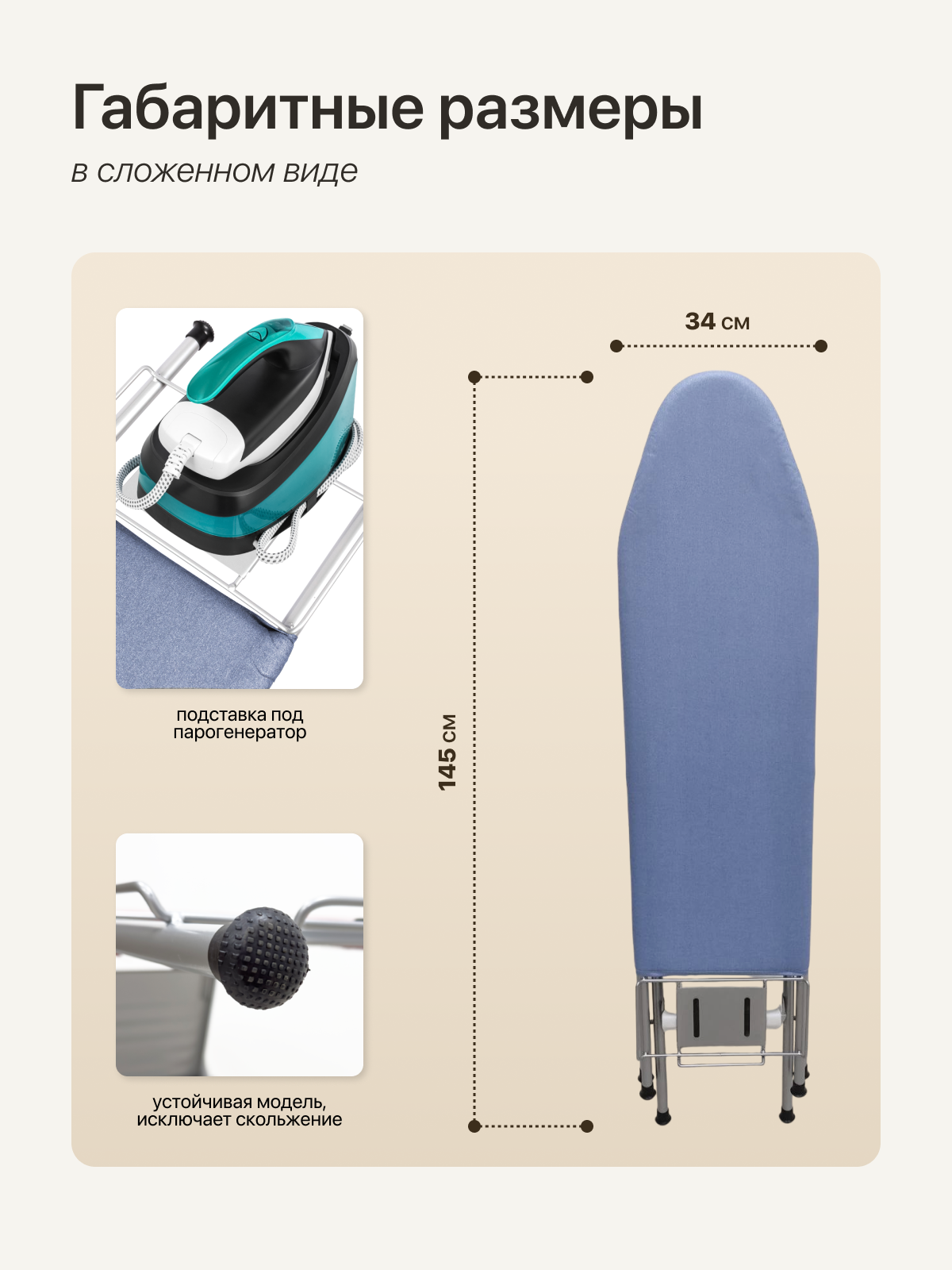 Габаритные размеры

в сложенном виде

подставка под
парогенератор

устойчивая модель,
исключает скольжение

145 см

34 см